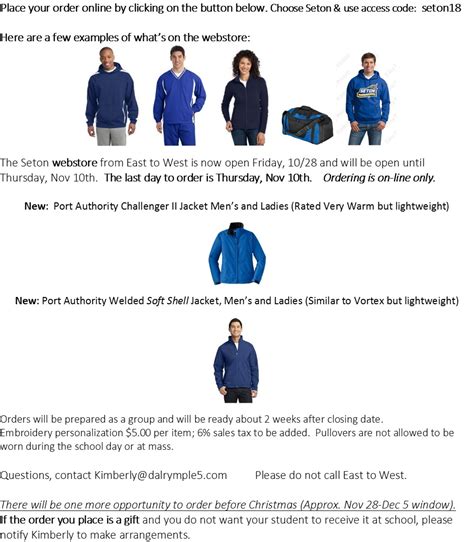 Place your order online by clicking on the button below. Choose Seton & use access code: seton18

Here are a few examples of what's on the webstore:

SETON

The Seton webstore from East to West is now open Friday, 10/28 and will be open until Thursday, Nov 10th. The last day to order is Thursday, Nov 10th. Ordering is on-line only.

New: Port Authority Challenger II Jacket Men's and Ladies (Rated Very Warm but lightweight)

New: Port Authority Welded Soft Shell Jacket, Men's and Ladies (Similar to Vortex but lightweight)

Orders will be prepared as a group and will be ready about 2 weeks after closing date. Embroidery personalization $5.00 per item; 6% sales tax to be added. Pullovers are not allowed to be worn during the school day or at mass.

Questions, contact Kimberly@dalrymple5.com Please do not call East to West.

There will be one more opportunity to order before Christmas (Approx. Nov 28-Dec 5 window). If the order you place is a gift and you do not want your student to receive it at school, please notify Kimberly to make arrangements.